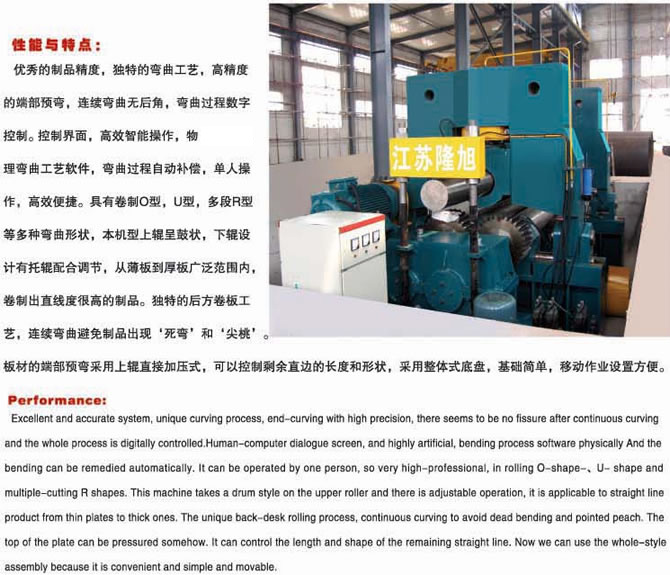 性能与特点：

优秀的制品精度，独特的弯曲工艺，高精度的端部预弯，连续弯曲无后角，弯曲过程数字控制。控制界面，高效智能操作，物理弯曲工艺软件，弯曲过程自动补偿，单人操作，高效便捷。具有卷制O型，U型，多段R型等多种弯曲形状，本机型上辊呈鼓状，下辊设计有托辊配合调节，从薄板到厚板广泛范围内，卷制出直线度很高的制品。独特的后方卷板工艺，连续弯曲避免制品出现‘死弯’和‘尖桃’。板材的端部预弯采用上辊直接加压式，可以控制剩余直边的长度和形状，采用整体式底盘，基础简单，移动作业设置方便。

江苏隆旭

Performance:

Excellent and accurate system, unique curving process, end-curving with high precision, there seems to be no fissure after continuous curving and the whole process is digitally controlled.Human-computer dialogue screen, and highly artificial, bending process software physically And the bending can be remedied automatically. It can be operated by one person, so very high-professional, in rolling O-shape-、U- shape and multiple-cutting R shapes. This machine takes a drum style on the upper roller and there is adjustable operation, it is applicable to straight line product from thin plates to thick ones. The unique back-desk rolling process, continuous curving to avoid dead bending and pointed peach. The top of the plate can be pressured somehow. It can control the length and shape of the remaining straight line. Now we can use the whole-style assembly because it is convenient and simple and movable.